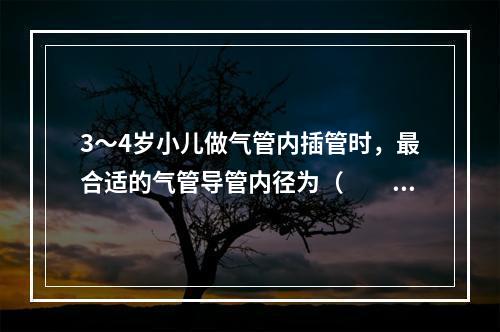 3～4岁小儿做气管内插管时，最合适的气管导管内径为（ ...